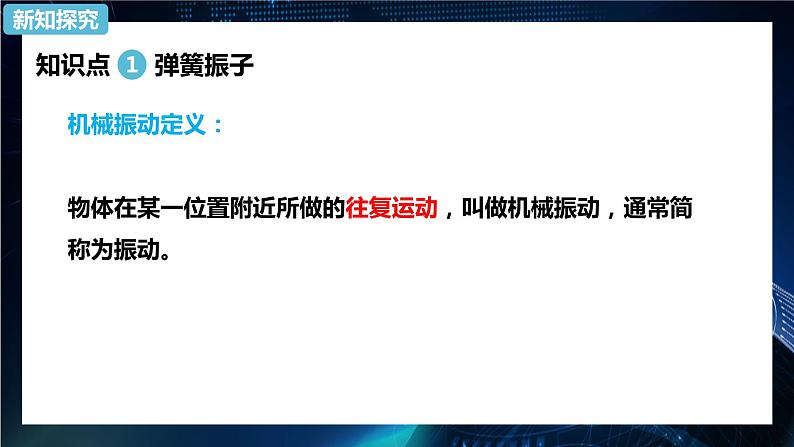 新知探究

知识点 1 弹簧振子

机械振动定义：

物体在某一位置附近所做的往复运动，叫做机械振动，通常简称为振动。